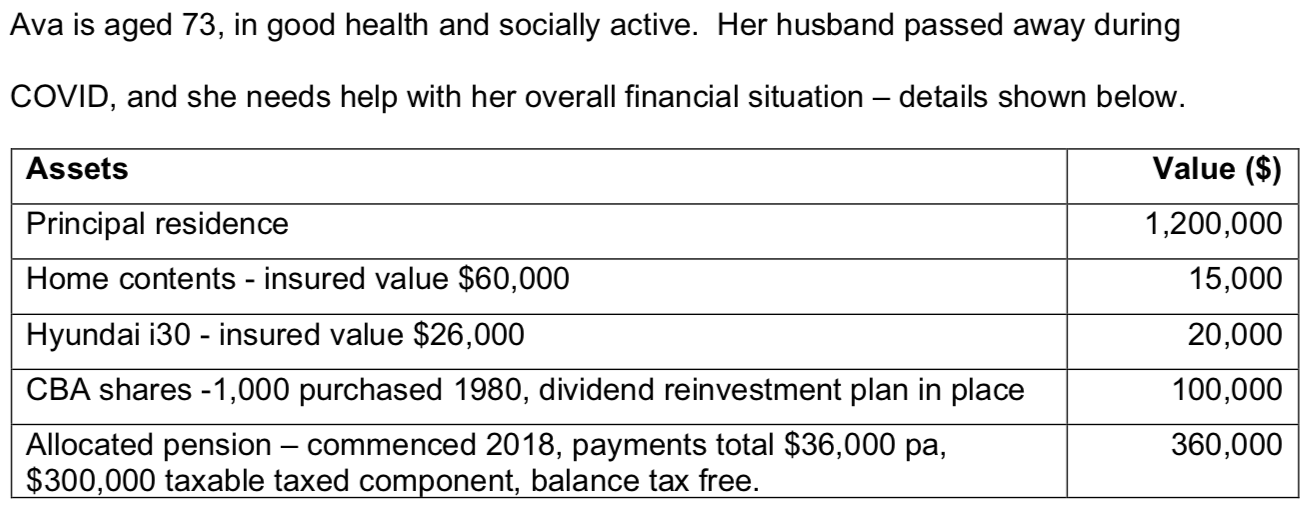 Ava is aged 73, in good health and socially active. Her husband passed away during COVID, and she needs help with her overall financial situation – details shown below.

| **Assets** | **Value (\$)** |
|---|---|
| Principal residence | 1,200,000 |
| Home contents - insured value \$60,000 | 15,000 |
| Hyundai i30 - insured value \$26,000 | 20,000 |
| CBA shares -1,000 purchased 1980, dividend reinvestment plan in place | 100,000 |
| Allocated pension – commenced 2018, payments total \$36,000 pa, \$300,000 taxable taxed component, balance tax free. | 360,000 |